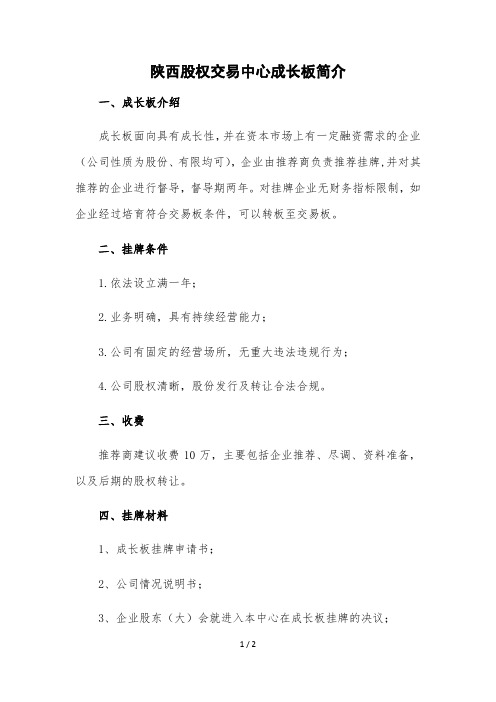 陕西股权交易中心成长板简介

一、成长板介绍

成长板面向具有成长性，并在资本市场上有一定融资需求的企业（公司性质为股份、有限均可），企业由推荐商负责推荐挂牌，并对其推荐的企业进行督导，督导期两年。对挂牌企业无财务指标限制，如企业经过培育符合交易板条件，可以转板至交易板。

二、挂牌条件

1.依法设立满一年；

2.业务明确，具有持续经营能力；

3.公司有固定的经营场所，无重大违法违规行为；

4.公司股权清晰，股份发行及转让合法合规。

三、收费

推荐商建议收费 10 万，主要包括企业推荐、尽调、资料准备，以及后期的股权转让。

四、挂牌材料

1、成长板挂牌申请书；

2、公司情况说明书；

3、企业股东（大）会就进入本中心在成长板挂牌的决议；

1 / 2